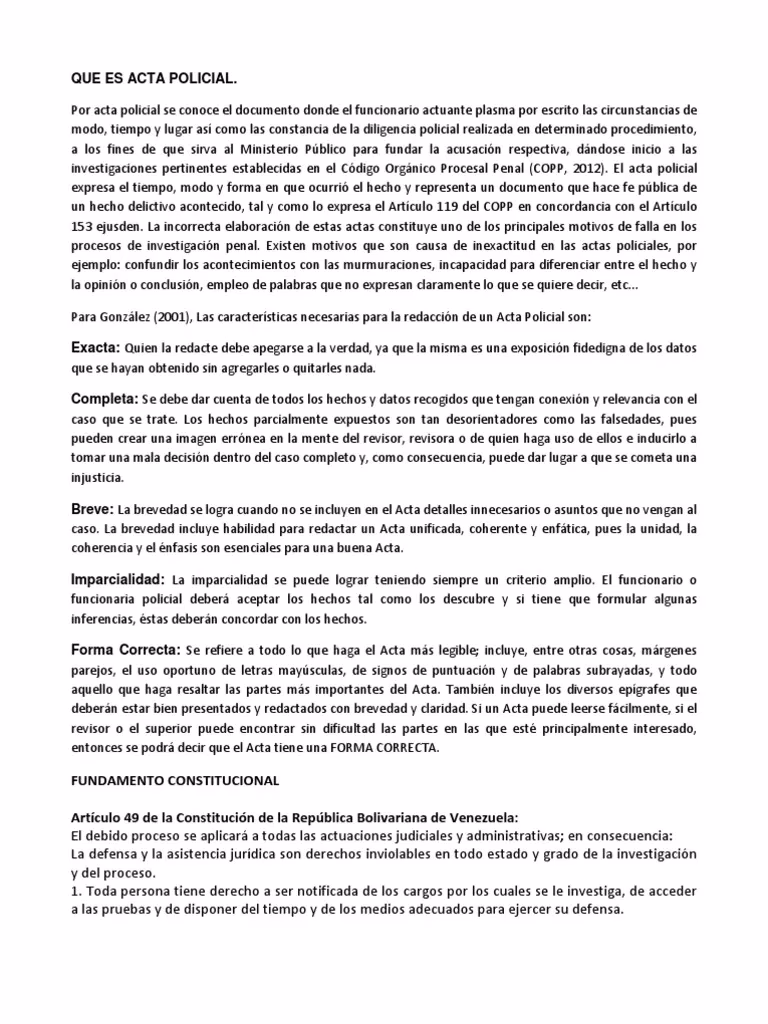 QUE ES ACTA POLICIAL.

Por acta policial se conoce el documento donde el funcionario actuante plasma por escrito las circunstancias de modo, tiempo y lugar así como las constancia de la diligencia policial realizada en determinado procedimiento, a los fines de que sirva al Ministerio Público para fundar la acusación respectiva, dándose inicio a las investigaciones pertinentes establecidas en el Código Orgánico Procesal Penal (COPP, 2012). El acta policial expresa el tiempo, modo y forma en que ocurrió el hecho y representa un documento que hace fe pública de un hecho delictivo acontecido, tal y como lo expresa el Artículo 119 del COPP en concordancia con el Artículo 153 ejusden. La incorrecta elaboración de estas actas constituye uno de los principales motivos de falla en los procesos de investigación penal. Existen motivos que son causa de inexactitud en las actas policiales, por ejemplo: confundir los acontecimientos con las murmuraciones, incapacidad para diferenciar entre el hecho y la opinión o conclusión, empleo de palabras que no expresan claramente lo que se quiere decir, etc...

Para González (2001), Las características necesarias para la redacción de un Acta Policial son:

Exacta: Quien la redacte debe apegarse a la verdad, ya que la misma es una exposición fidedigna de los datos que se hayan obtenido sin agregarles o quitarles nada.

Completa: Se debe dar cuenta de todos los hechos y datos recogidos que tengan conexión y relevancia con el caso que se trate. Los hechos parcialmente expuestos son tan desorientadores como las falsedades, pues pueden crear una imagen errónea en la mente del revisor, revisora o de quien haga uso de ellos e inducirlo a tomar una mala decisión dentro del caso completo y, como consecuencia, puede dar lugar a que se cometa una injusticia.

Breve: La brevedad se logra cuando no se incluyen en el Acta detalles innecesarios o asuntos que no vengan al caso. La brevedad incluye habilidad para redactar un Acta unificada, coherente y enfática, pues la unidad, la coherencia y el énfasis son esenciales para una buena Acta.

Imparcialidad: La imparcialidad se puede lograr teniendo siempre un criterio amplio. El funcionario o funcionaria policial deberá aceptar los hechos tal como los descubre y si tiene que formular algunas inferencias, éstas deberán concordar con los hechos.

Forma Correcta: Se refiere a todo lo que haga el Acta más legible; incluye, entre otras cosas, márgenes parejos, el uso oportuno de letras mayúsculas, de signos de puntuación y de palabras subrayadas, y todo aquello que haga resaltar las partes más importantes del Acta. También incluye los diversos epígrafes que deberán estar bien presentados y redactados con brevedad y claridad. Si un Acta puede leerse fácilmente, si el revisor o el superior puede encontrar sin dificultad las partes en las que esté principalmente interesado, entonces se podrá decir que el Acta tiene una FORMA CORRECTA.

FUNDAMENTO CONSTITUCIONAL

Artículo 49 de la Constitución de la República Bolivariana de Venezuela:
El debido proceso se aplicará a todas las actuaciones judiciales y administrativas; en consecuencia:
La defensa y la asistencia jurídica son derechos inviolables en todo estado y grado de la investigación y del proceso.
1. Toda persona tiene derecho a ser notificada de los cargos por los cuales se le investiga, de acceder a las pruebas y de disponer del tiempo y de los medios adecuados para ejercer su defensa.